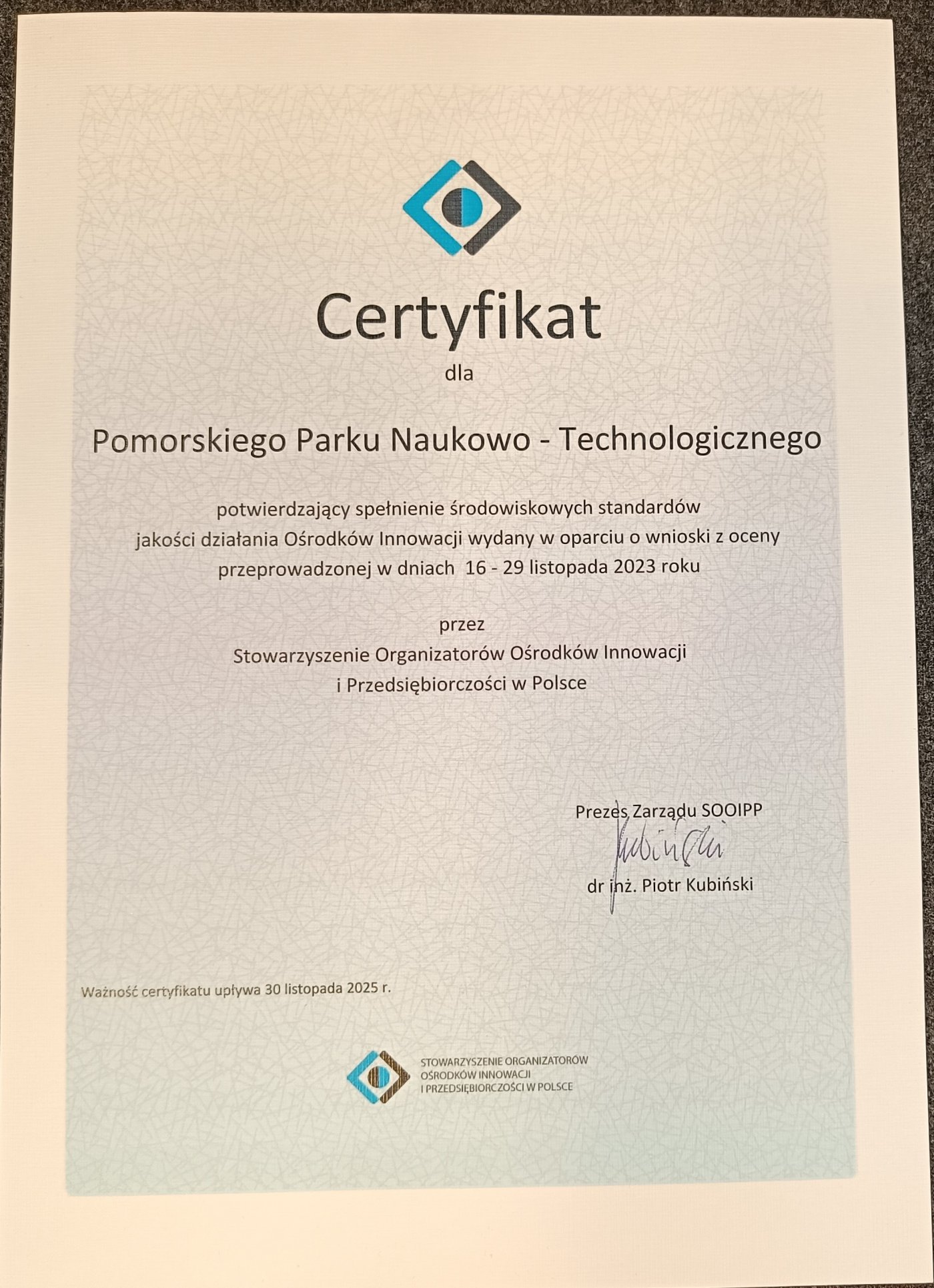 Certyfikat

dla

Pomorskiego Parku Naukowo - Technologicznego

potwierdzający spełnienie środowiskowych standardów jakości działania Ośrodków Innowacji wydany w oparciu o wnioski z oceny przeprowadzonej w dniach 16 - 29 listopada 2023 roku

przez
Stowarzyszenie Organizatorów Ośrodków Innowacji i Przedsiębiorczości w Polsce

Prezes Zarządu SOOIPP
Kubiński
dr inż. Piotr Kubiński

Ważność certyfikatu upływa 30 listopada 2025 r.

STOWARZYSZENIE ORGANIZATORÓW
OŚRODKÓW INNOWACJI
I PRZEDSIĘBIORCZOŚCI W POLSCE